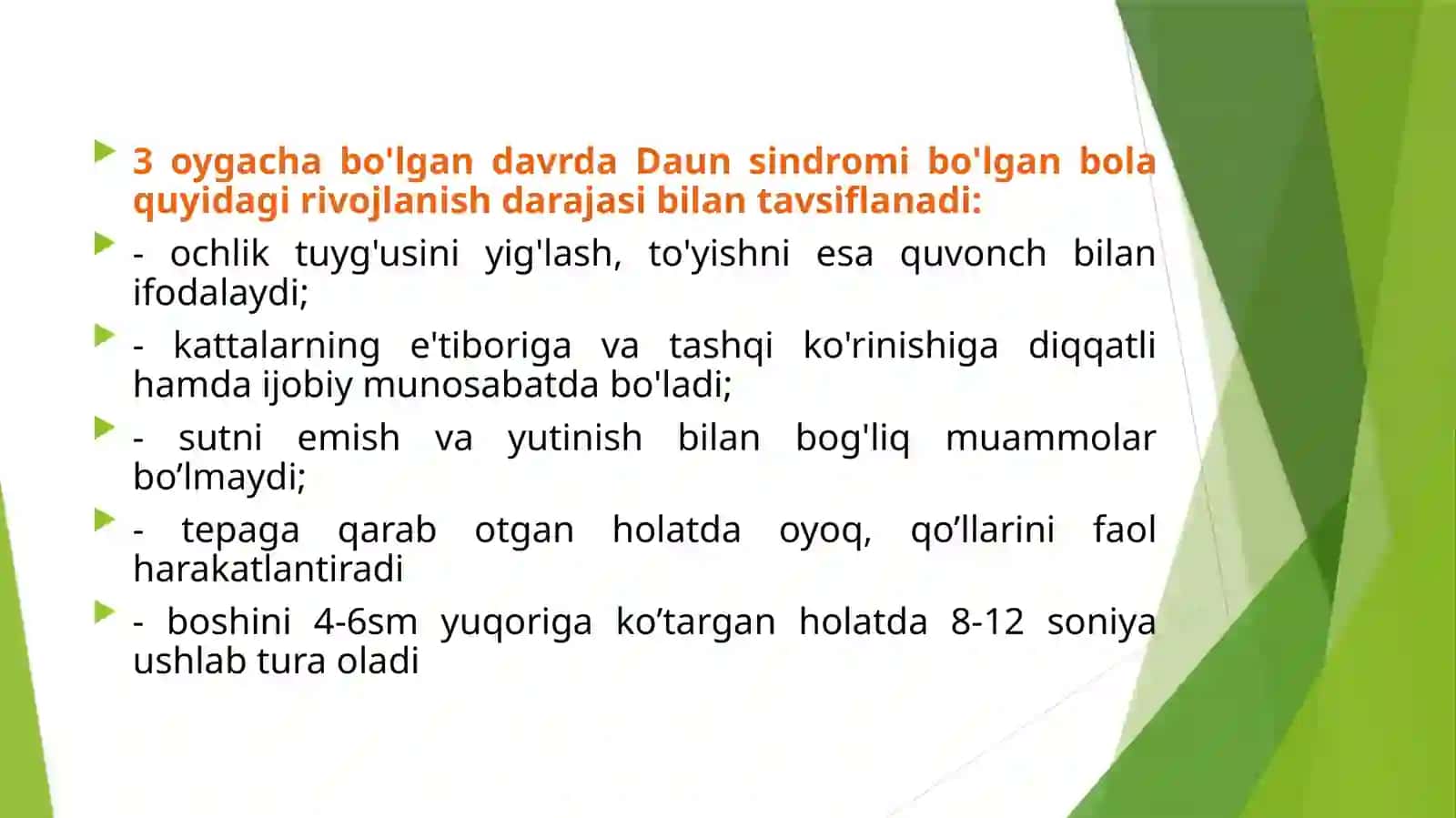 3 oygacha bo'lgan davrda Daun sindromi bo'lgan bola quyidagi rivojlanish darajasi bilan tavsiflanadi:

- ochlik tuyg'usini yig'lash, to'yishni esa quvonch bilan ifodalaydi;

- kattalarning e'tiboriga va tashqi ko'rinishiga diqqatli hamda ijobiy munosabatda bo'ladi;

- sutni emish va yutinish bilan bog'liq muammolar bo’lmaydi;

- tepaga qarab otgan holatda oyoq, qo’llarini faol harakatlantiradi

- boshini 4-6sm yuqoriga ko’targan holatda 8-12 soniya ushlab tura oladi